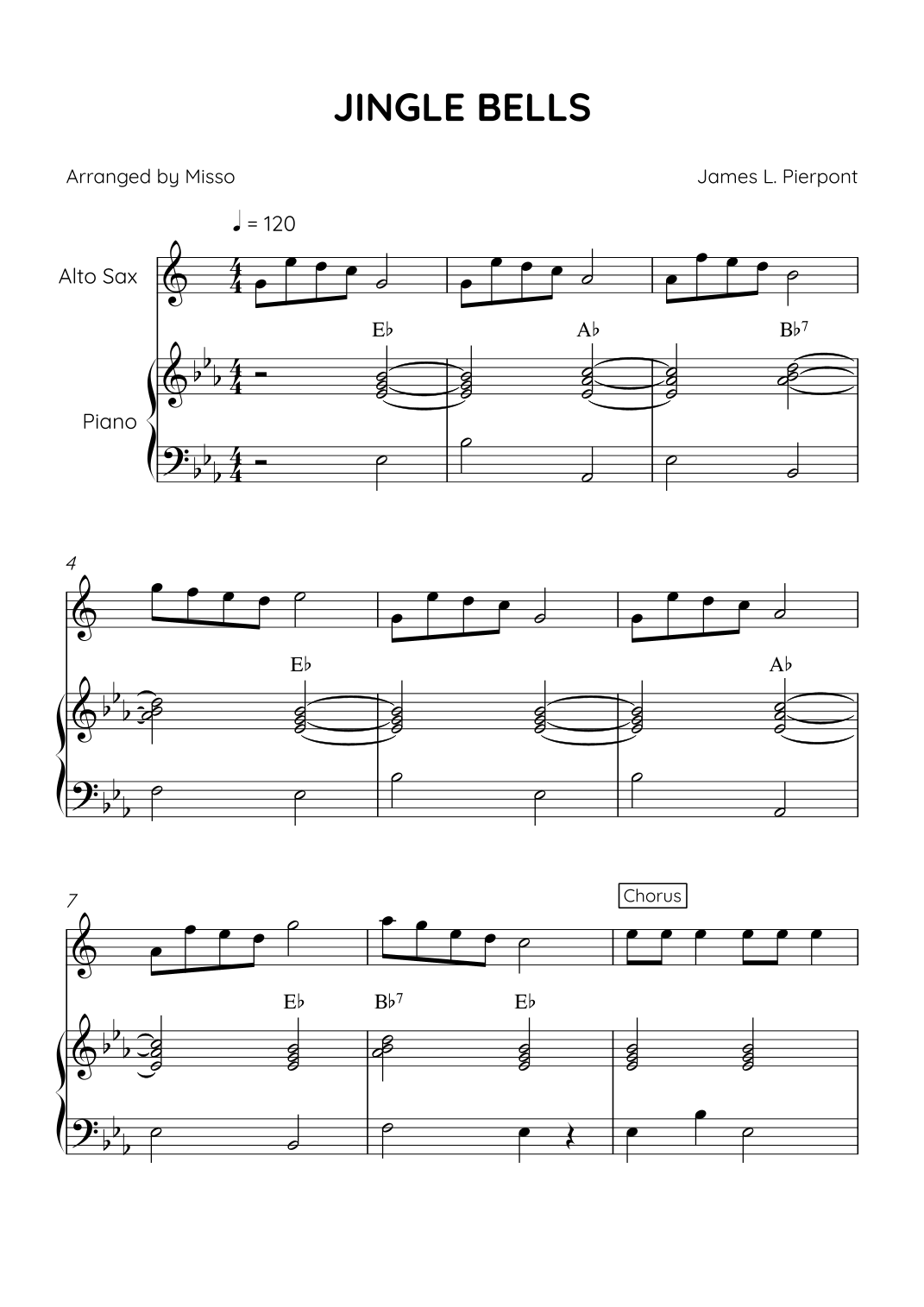 JINGLE BELLS

Arranged by Misso

James L. Pierpont

♩ = 120

Alto Sax

Piano

E♭

A♭

B♭7

4

E♭

A♭

7

Chorus

E♭

B♭7

E♭